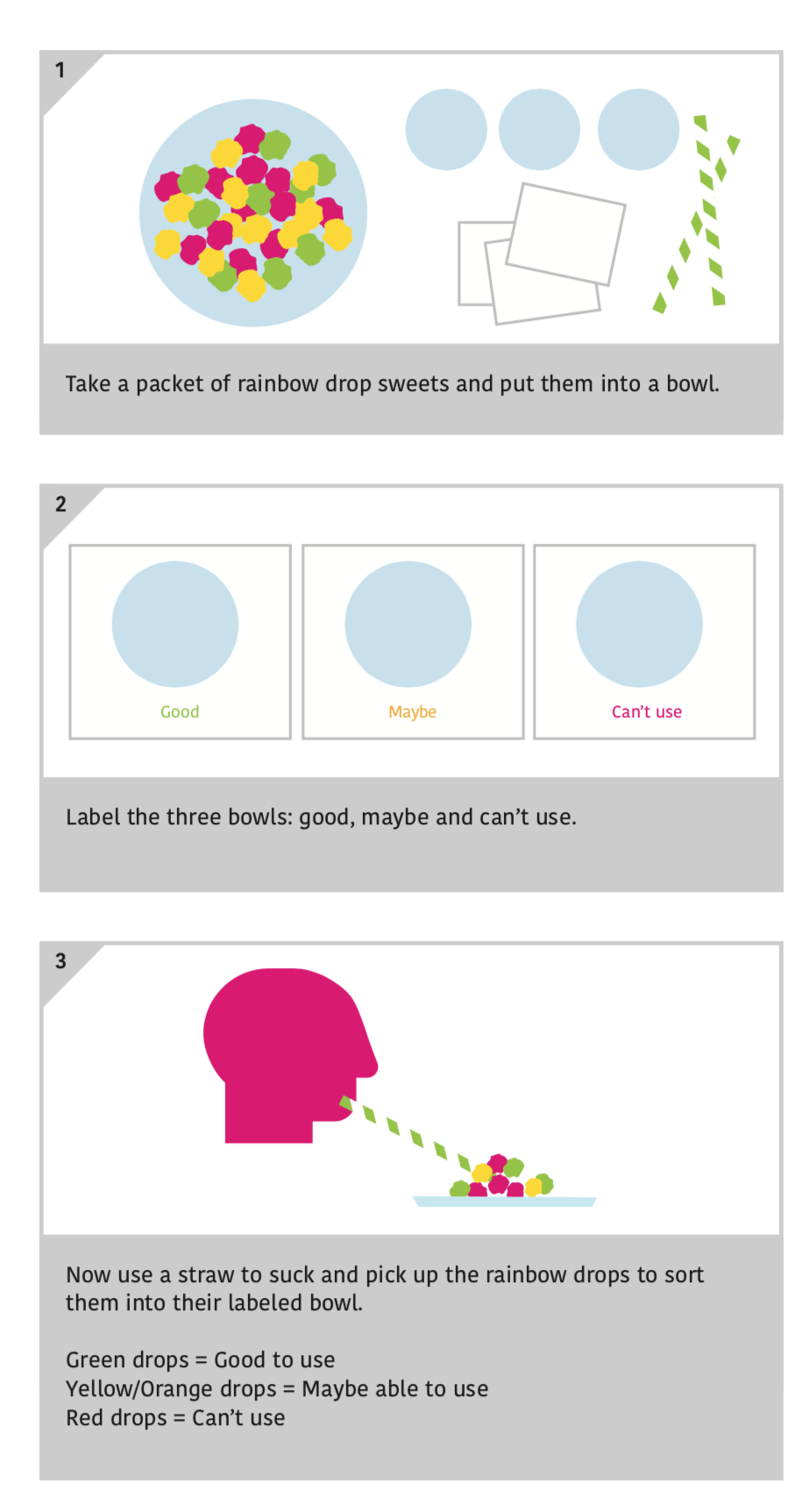 1

Take a packet of rainbow drop sweets and put them into a bowl.

2

Good

Maybe

Can't use

Label the three bowls: good, maybe and can't use.

3

Now use a straw to suck and pick up the rainbow drops to sort them into their labeled bowl.

Green drops = Good to use
Yellow/Orange drops = Maybe able to use
Red drops = Can't use